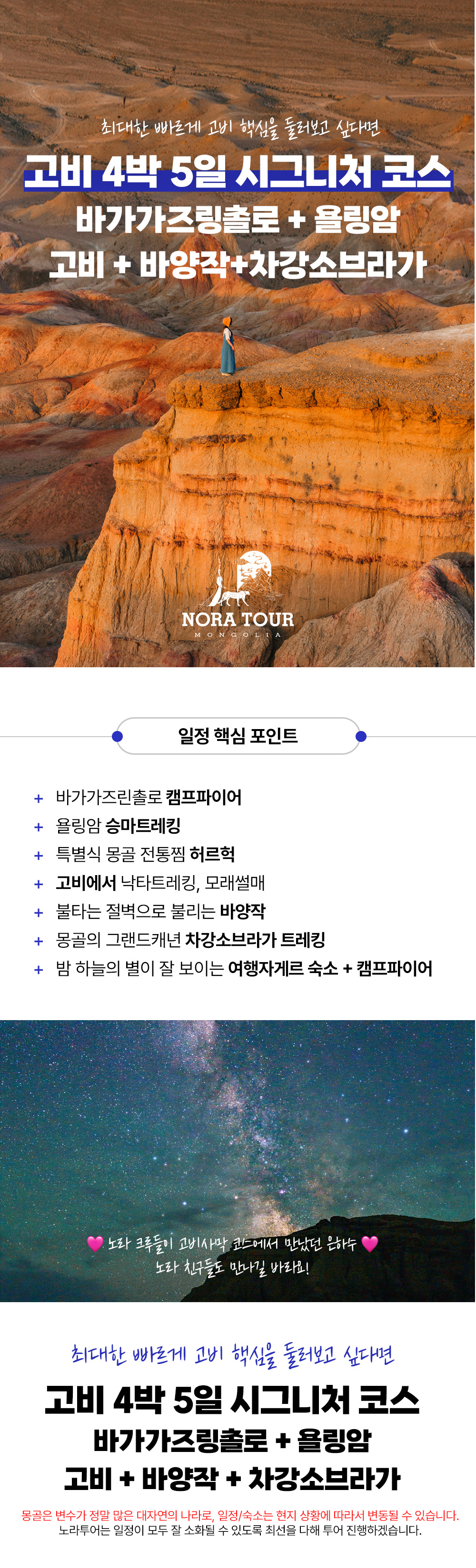 최대한 빠르게 고비 핵심을 둘러보고 싶다면

고비 4박 5일 시그니처 코스

바가가즈링촐로 + 욜링암

고비 + 바양작+차강소브라가

NORA TOUR

MONGOLIA

일정 핵심 포인트

+ 바가가즈린촐로 캠프파이어

+ 욜링암 승마트레킹

+ 특별식 몽골 전통찜 허르헉

+ 고비에서 낙타트레킹, 모래썰매

+ 불타는 절벽으로 불리는 바양작

+ 몽골의 그랜드캐년 차강소브라가 트레킹

+ 밤 하늘의 별이 잘 보이는 여행자게르 숙소 + 캠프파이어

노라 크루들이 고비사막 코스에서 만났던 은하수
노라 친구들도 만나길 바라요!

최대한 빠르게 고비 핵심을 둘러보고 싶다면

고비 4박 5일 시그니처 코스

바가가즈링촐로 + 욜링암

고비 + 바양작 + 차강소브라가

몽골은 변수가 정말 많은 대자연의 나라로, 일정/숙소는 현지 상황에 따라서 변동될 수 있습니다.

노라투어는 일정이 모두 잘 소화될 수 있도록 최선을 다해 투어 진행하겠습니다.